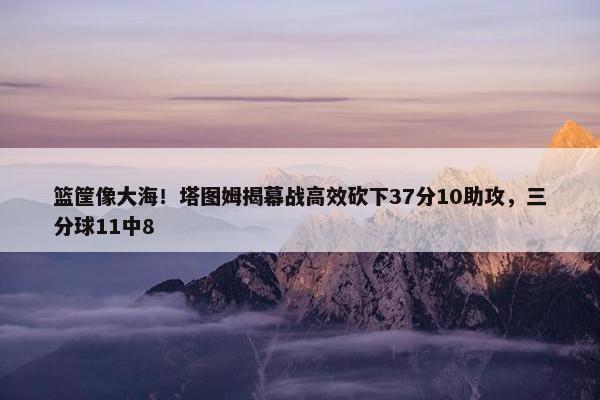 篮筐像大海！塔图姆揭幕战高效砍下37分10助攻，三分球11中8